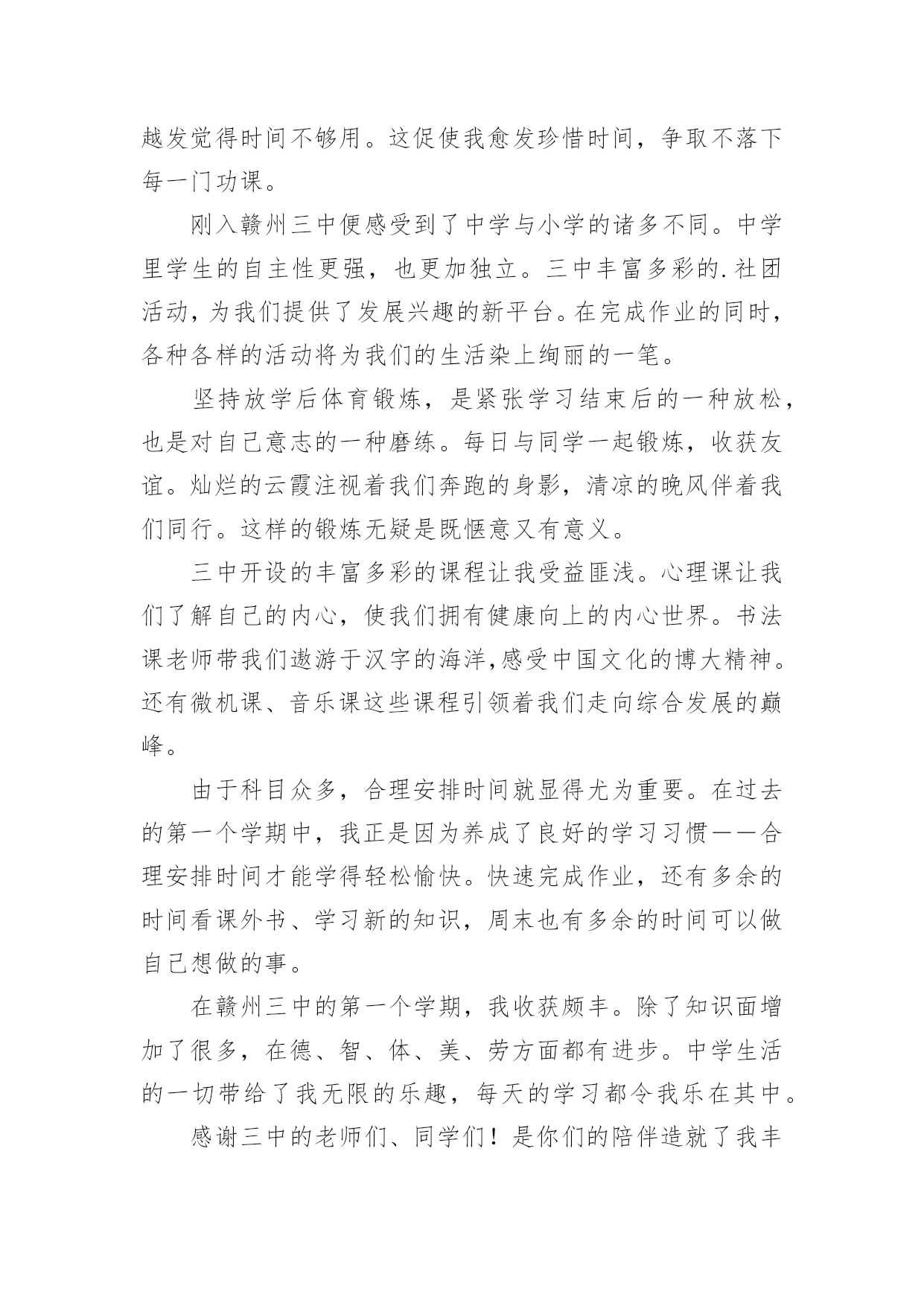 越发觉得时间不够用。这促使我愈发珍惜时间，争取不落下每一门功课。

刚入赣州三中便感受到了中学与小学的诸多不同。中学里学生的自主性更强，也更加独立。三中丰富多彩的.社团活动，为我们提供了发展兴趣的新平台。在完成作业的同时，各种各样的活动将为我们的生活染上绚丽的一笔。

坚持放学后体育锻炼，是紧张学习结束后的一种放松，也是对自己意志的一种磨练。每日与同学一起锻炼，收获友谊。灿烂的云霞注视着我们奔跑的身影，清凉的晚风伴着我们同行。这样的锻炼无疑是既惬意又有意义。

三中开设的丰富多彩的课程让我受益匪浅。心理课让我们了解自己的内心，使我们拥有健康向上的内心世界。书法课老师带我们遨游于汉字的海洋,感受中国文化的博大精神。还有微机课、音乐课这些课程引领着我们走向综合发展的巅峰。

由于科目众多，合理安排时间就显得尤为重要。在过去的第一个学期中，我正是因为养成了良好的学习习惯——合理安排时间才能学得轻松愉快。快速完成作业，还有多余的时间看课外书、学习新的知识，周末也有多余的时间可以做自己想做的事。

在赣州三中的第一个学期，我收获颇丰。除了知识面增加了很多，在德、智、体、美、劳方面都有进步。中学生活的一切带给了我无限的乐趣，每天的学习都令我乐在其中。

感谢三中的老师们、同学们！是你们的陪伴造就了我丰